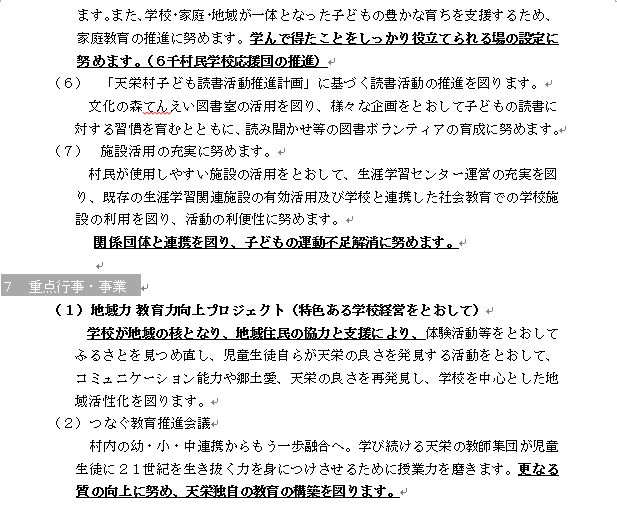 ます。また、学校・家庭・地域が一体となった子どもの豊かな育ちを支援するため、家庭教育の推進に努めます。学んで得たことをしっかり役立てられる場の設定に努めます。（６千村民学校応援団の推進）

（６）　「天栄村子ども読書活動推進計画」に基づく読書活動の推進を図ります。

文化の森てんえい図書室の活用を図り、様々な企画をとおして子どもの読書に対する習慣を育むとともに、読み聞かせ等の図書ボランティアの育成に努めます。

（７）　施設活用の充実に努めます。

村民が使用しやすい施設の活用をとおして、生涯学習センター運営の充実を図り、既存の生涯学習関連施設の有効活用及び学校と連携した社会教育での学校施設の利用を図り、活動の利便性に努めます。

関係団体と連携を図り、子どもの運動不足解消に努めます。

７　重点行事・事業

（１）地域力 教育力向上プロジェクト（特色ある学校経営をとおして）

学校が地域の核となり、地域住民の協力と支援により、体験活動等をとおしてふるさとを見つめ直し、児童生徒自らが天栄の良さを発見する活動をとおして、コミュニケーション能力や郷土愛、天栄の良さを再発見し、学校を中心とした地域活性化を図ります。

（２）つなぐ教育推進会議

村内の幼・小・中連携からもう一歩融合へ。学び続ける天栄の教師集団が児童生徒に２１世紀を生き抜く力を身につけさせるために授業力を磨きます。更なる質の向上に努め、天栄独自の教育の構築を図ります。